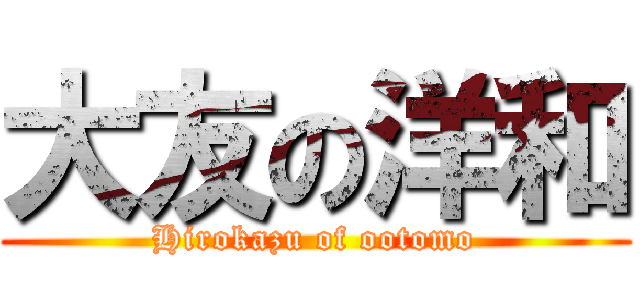 大友の洋和

Hirokazu of ootomo